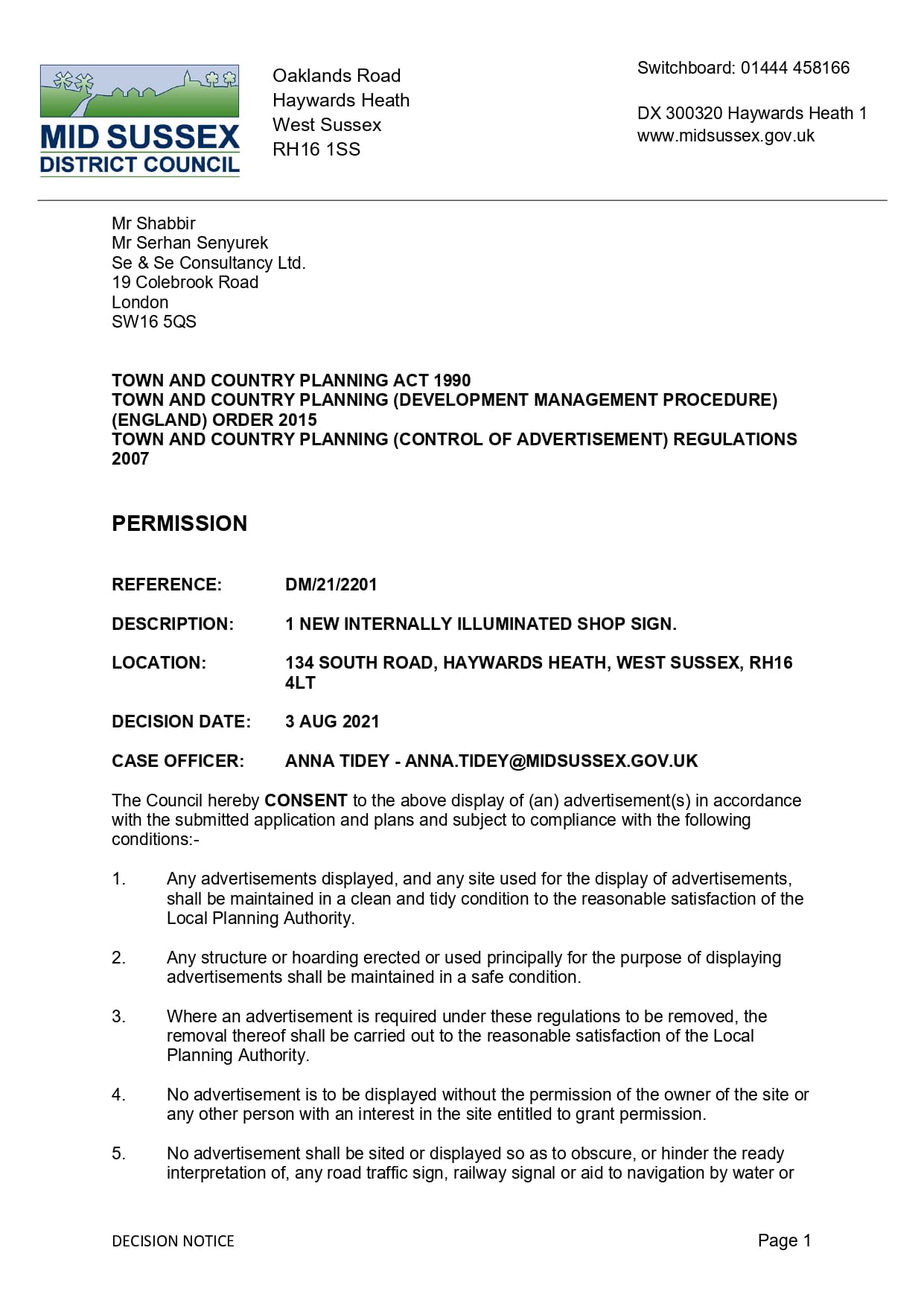 MID SUSSEX
DISTRICT COUNCIL

Oaklands Road
Haywards Heath
West Sussex
RH16 1SS

Switchboard: 01444 458166

DX 300320 Haywards Heath 1
www.midsussex.gov.uk

Mr Shabbir
Mr Serhan Senyurek
Se & Se Consultancy Ltd.
19 Colebrook Road
London
SW16 5QS

TOWN AND COUNTRY PLANNING ACT 1990
TOWN AND COUNTRY PLANNING (DEVELOPMENT MANAGEMENT PROCEDURE) (ENGLAND) ORDER 2015
TOWN AND COUNTRY PLANNING (CONTROL OF ADVERTISEMENT) REGULATIONS 2007

PERMISSION

REFERENCE: DM/21/2201

DESCRIPTION: 1 NEW INTERNALLY ILLUMINATED SHOP SIGN.

LOCATION: 134 SOUTH ROAD, HAYWARDS HEATH, WEST SUSSEX, RH16 4LT

DECISION DATE: 3 AUG 2021

CASE OFFICER: ANNA TIDEY - ANNA.TIDEY@MIDSUSSEX.GOV.UK

The Council hereby CONSENT to the above display of (an) advertisement(s) in accordance with the submitted application and plans and subject to compliance with the following conditions:-

1. Any advertisements displayed, and any site used for the display of advertisements, shall be maintained in a clean and tidy condition to the reasonable satisfaction of the Local Planning Authority.

2. Any structure or hoarding erected or used principally for the purpose of displaying advertisements shall be maintained in a safe condition.

3. Where an advertisement is required under these regulations to be removed, the removal thereof shall be carried out to the reasonable satisfaction of the Local Planning Authority.

4. No advertisement is to be displayed without the permission of the owner of the site or any other person with an interest in the site entitled to grant permission.

5. No advertisement shall be sited or displayed so as to obscure, or hinder the ready interpretation of, any road traffic sign, railway signal or aid to navigation by water or

DECISION NOTICE

Page 1